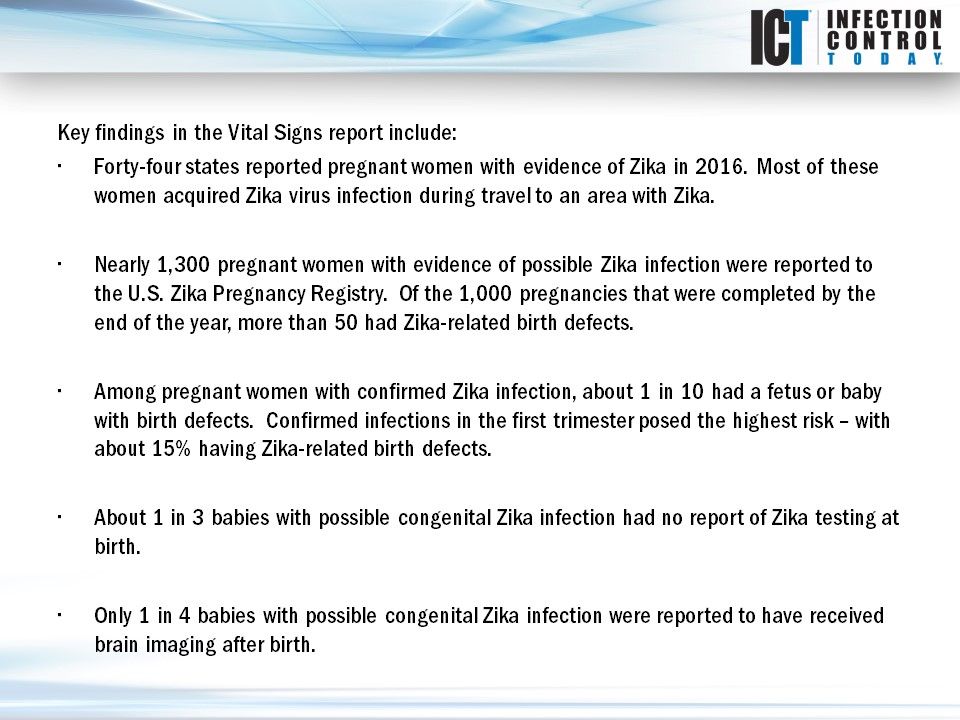 ICT INFECTION CONTROL TODAY

Key findings in the Vital Signs report include:

· Forty-four states reported pregnant women with evidence of Zika in 2016. Most of these women acquired Zika virus infection during travel to an area with Zika.

· Nearly 1,300 pregnant women with evidence of possible Zika infection were reported to the U.S. Zika Pregnancy Registry. Of the 1,000 pregnancies that were completed by the end of the year, more than 50 had Zika-related birth defects.

· Among pregnant women with confirmed Zika infection, about 1 in 10 had a fetus or baby with birth defects. Confirmed infections in the first trimester posed the highest risk – with about 15% having Zika-related birth defects.

· About 1 in 3 babies with possible congenital Zika infection had no report of Zika testing at birth.

· Only 1 in 4 babies with possible congenital Zika infection were reported to have received brain imaging after birth.